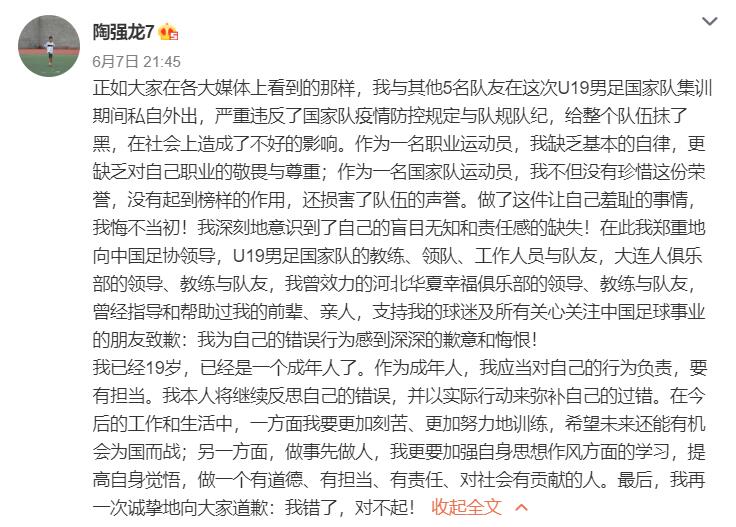 陶强龙7

6月7日 21:45

正如大家在各大媒体上看到的那样，我与其他5名队友在这次U19男足国家队集训期间私自外出，严重违反了国家队疫情防控规定与队规队纪，给整个队伍抹了黑，在社会上造成了不好的影响。作为一名职业运动员，我缺乏基本的自律，更缺乏对自己职业的敬畏与尊重；作为一名国家队运动员，我不但没有珍惜这份荣誉，没有起到榜样的作用，还损害了队伍的声誉。做了这件让自己羞耻的事情，我悔不当初！我深刻地意识到了自己的盲目无知和责任感的缺失！在此我郑重地向中国足协领导，U19男足国家队的教练、领队、工作人员与队友，大连人俱乐部的领导、教练与队友，我曾效力的河北华夏幸福俱乐部的领导、教练与队友，曾经指导和帮助过我的前辈、亲人，支持我的球迷及所有关心关注中国足球事业的朋友致歉：我为自己的错误行为感到深深的歉意和悔恨！
我已经19岁，已经是一个成年人了。作为成年人，我应当对自己的行为负责，要有担当。我本人将继续反思自己的错误，并以实际行动来弥补自己的过错。在今后的工作和生活中，一方面我要更加刻苦、更加努力地训练，希望未来还能有机会为国而战；另一方面，做事先做人，我更要加强自身思想作风方面的学习，提高自身觉悟，做一个有道德、有担当、有责任、对社会有贡献的人。最后，我再一次诚挚地向大家道歉：我错了，对不起！ 收起全文